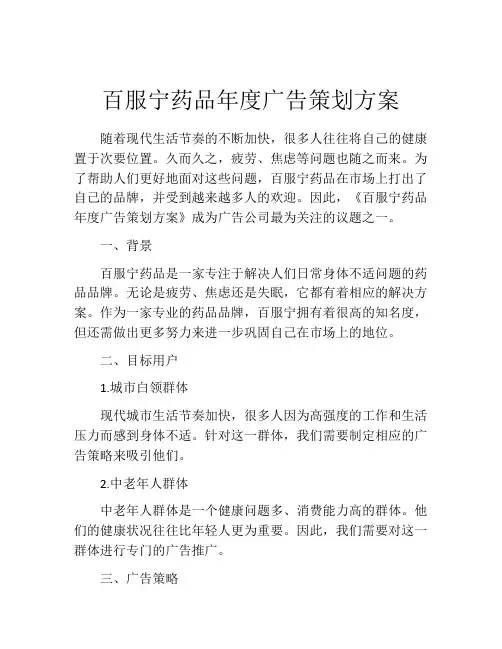 百服宁药品年度广告策划方案

随着现代生活节奏的不断加快，很多人往往将自己的健康置于次要位置。久而久之，疲劳、焦虑等问题也随之而来。为了帮助人们更好地面对这些问题，百服宁药品在市场上打出了自己的品牌，并受到越来越多人的欢迎。因此，《百服宁药品年度广告策划方案》成为广告公司最为关注的议题之一。

一、背景

百服宁药品是一家专注于解决人们日常身体不适问题的药品品牌。无论是疲劳、焦虑还是失眠，它都有着相应的解决方案。作为一家专业的药品品牌，百服宁拥有着很高的知名度，但还需做出更多努力来进一步巩固自己在市场上的地位。

二、目标用户

1.城市白领群体

现代城市生活节奏加快，很多人因为高强度的工作和生活压力而感到身体不适。针对这一群体，我们需要制定相应的广告策略来吸引他们。

2.中老年人群体

中老年人群体是一个健康问题多、消费能力高的群体。他们的健康状况往往比年轻人更为重要。因此，我们需要对这一群体进行专门的广告推广。

三、广告策略